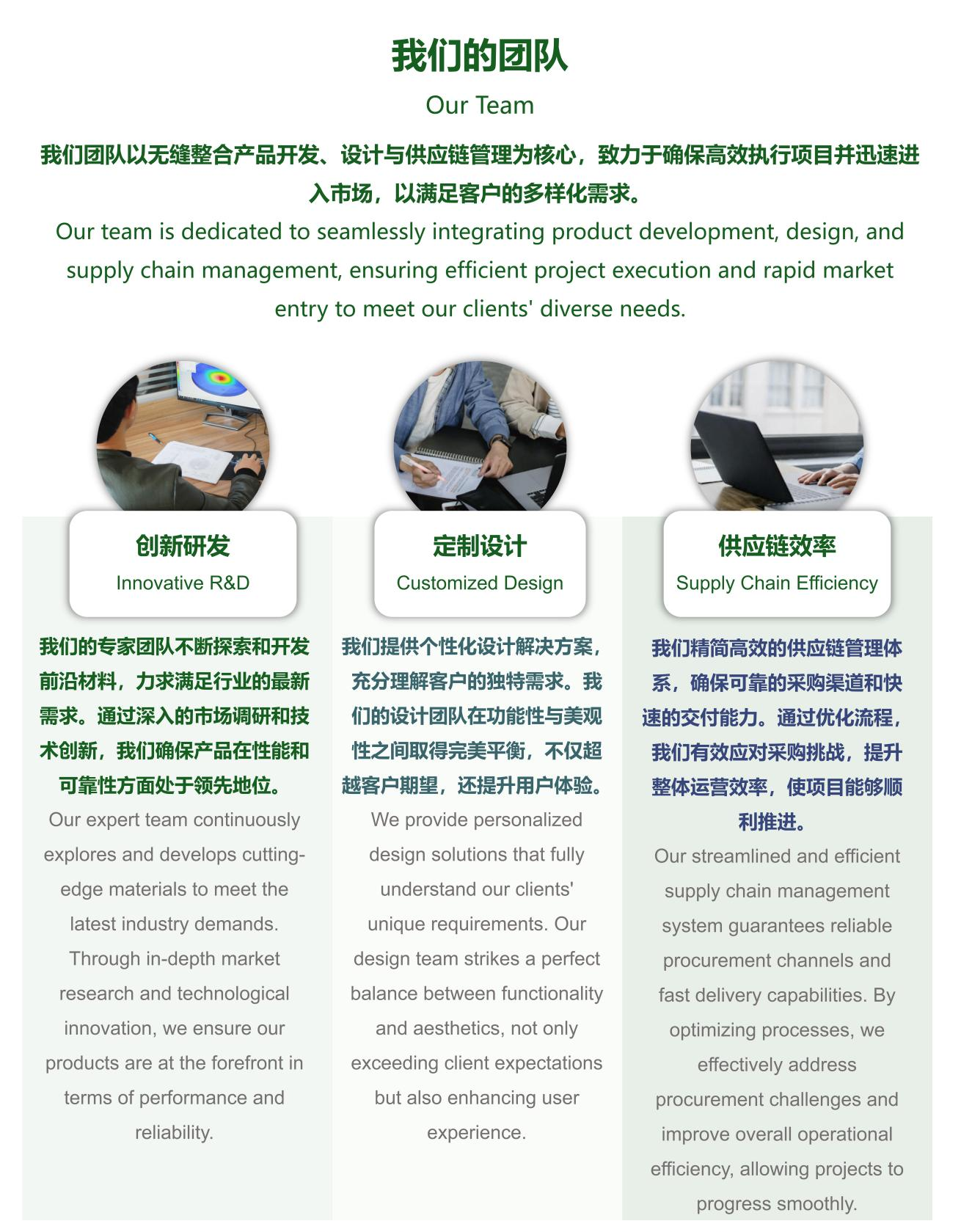 我们的团队

Our Team

我们团队以无缝整合产品开发、设计与供应链管理为核心，致力于确保高效执行项目并迅速进入市场，以满足客户的多样化需求。

Our team is dedicated to seamlessly integrating product development, design, and supply chain management, ensuring efficient project execution and rapid market entry to meet our clients' diverse needs.

创新研发

Innovative R&D

我们的专家团队不断探索和开发前沿材料，力求满足行业的最新需求。通过深入的市场调研和技术创新，我们确保产品在性能和可靠性方面处于领先地位。

Our expert team continuously explores and develops cutting-edge materials to meet the latest industry demands. Through in-depth market research and technological innovation, we ensure our products are at the forefront in terms of performance and reliability.

定制设计

Customized Design

我们提供个性化设计解决方案，充分理解客户的独特需求。我们的设计团队在功能性与美观性之间取得完美平衡，不仅超越客户期望，还提升用户体验。

We provide personalized design solutions that fully understand our clients' unique requirements. Our design team strikes a perfect balance between functionality and aesthetics, not only exceeding client expectations but also enhancing user experience.

供应链效率

Supply Chain Efficiency

我们精简高效的供应链管理体系，确保可靠的采购渠道和快速的交付能力。通过优化流程，我们有效应对采购挑战，提升整体运营效率，使项目能够顺利推进。

Our streamlined and efficient supply chain management system guarantees reliable procurement channels and fast delivery capabilities. By optimizing processes, we effectively address procurement challenges and improve overall operational efficiency, allowing projects to progress smoothly.